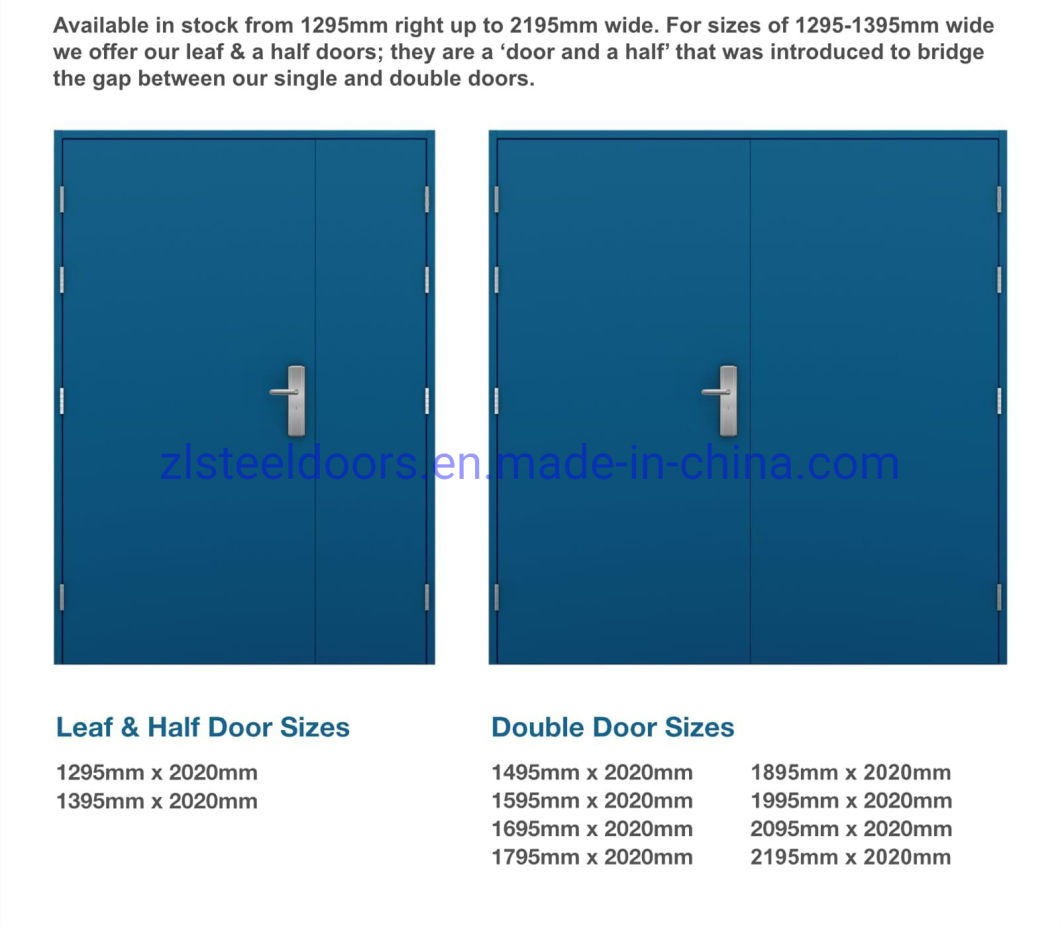 Available in stock from 1295mm right up to 2195mm wide. For sizes of 1295-1395mm wide we offer our leaf & a half doors; they are a ‘door and a half’ that was introduced to bridge the gap between our single and double doors.

zlsteeldoors.en.made-in-china.com

Leaf & Half Door Sizes

1295mm x 2020mm
1395mm x 2020mm

Double Door Sizes

1495mm x 2020mm
1595mm x 2020mm
1695mm x 2020mm
1795mm x 2020mm

1895mm x 2020mm
1995mm x 2020mm
2095mm x 2020mm
2195mm x 2020mm